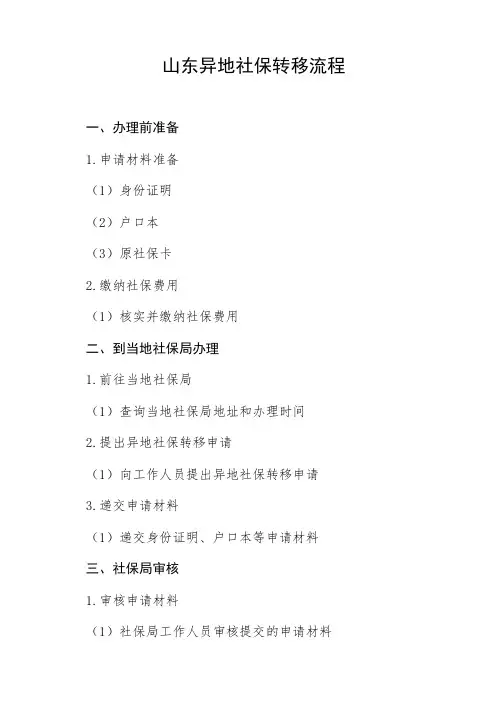 山东异地社保转移流程

一、办理前准备

1. 申请材料准备

（1）身份证明

（2）户口本

（3）原社保卡

2. 缴纳社保费用

（1）核实并缴纳社保费用

二、到当地社保局办理

1. 前往当地社保局

（1）查询当地社保局地址和办理时间

2. 提出异地社保转移申请

（1）向工作人员提出异地社保转移申请

3. 递交申请材料

（1）递交身份证明、户口本等申请材料

三、社保局审核

1. 审核申请材料

（1）社保局工作人员审核提交的申请材料